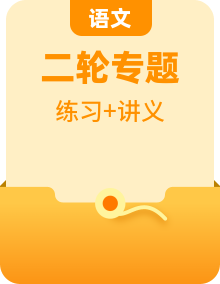 语文

二轮专题

练习+讲义